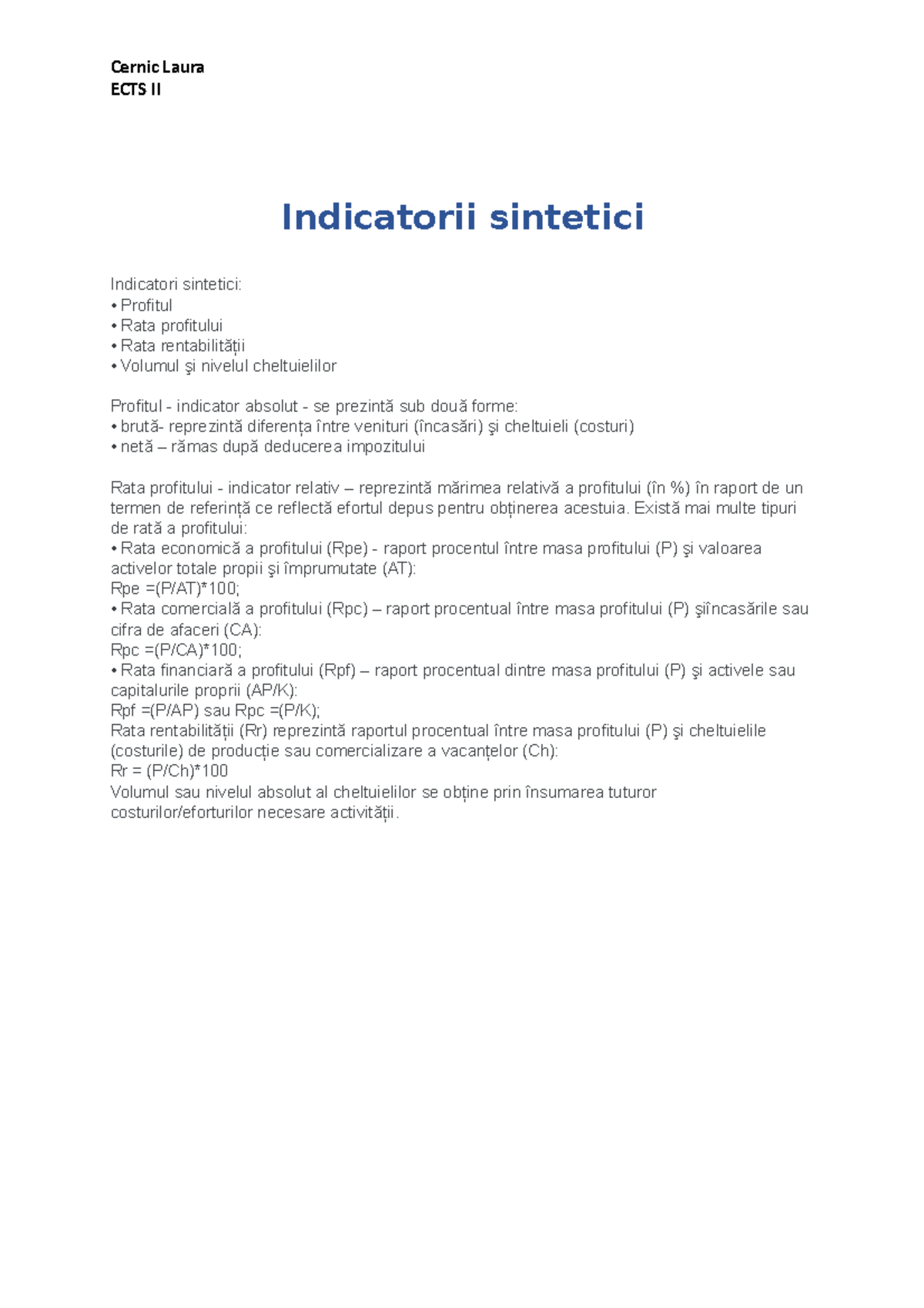 Cernic Laura
ECTS II

Indicatorii sintetici

Indicatori sintetici:
• Profitul
• Rata profitului
• Rata rentabilității
• Volumul şi nivelul cheltuielilor

Profitul - indicator absolut - se prezintă sub două forme:
• brută- reprezintă diferența între venituri (încasări) şi cheltuieli (costuri)
• netă – rămas după deducerea impozitului

Rata profitului - indicator relativ – reprezintă mărimea relativă a profitului (în %) în raport de un termen de referință ce reflectă efortul depus pentru obținerea acestuia. Există mai multe tipuri de rată a profitului:
• Rata economică a profitului (Rpe) - raport procentul între masa profitului (P) şi valoarea activelor totale propii şi împrumutate (AT):
Rpe =(P/AT)*100;
• Rata comercială a profitului (Rpc) – raport procentual între masa profitului (P) şiîncasările sau cifra de afaceri (CA):
Rpc =(P/CA)*100;
• Rata financiară a profitului (Rpf) – raport procentual dintre masa profitului (P) şi activele sau capitalurile proprii (AP/K):
Rpf =(P/AP) sau Rpc =(P/K);
Rata rentabilității (Rr) reprezintă raportul procentual între masa profitului (P) şi cheltuielile (costurile) de producție sau comercializare a vacanțelor (Ch):
Rr = (P/Ch)*100
Volumul sau nivelul absolut al cheltuielilor se obține prin însumarea tuturor costurilor/eforturilor necesare activității.